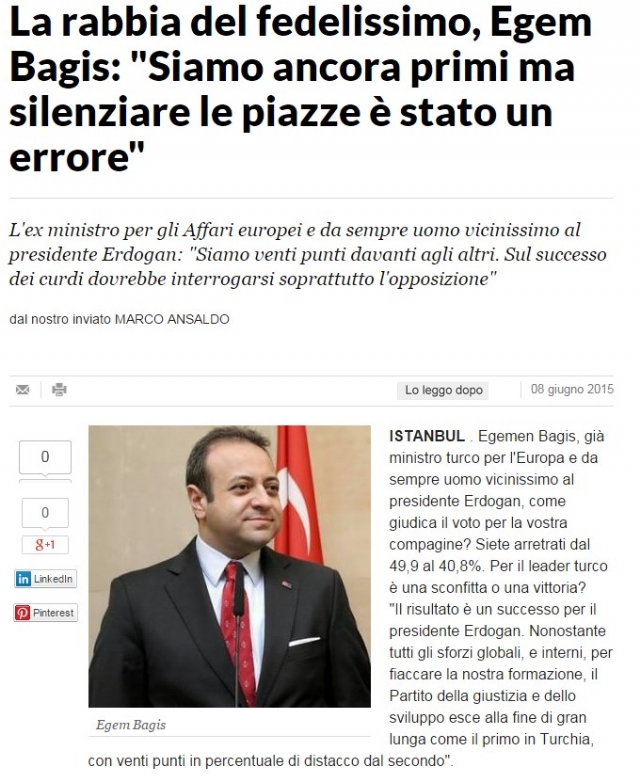 La rabbia del fedelissimo, Egem Bagis: "Siamo ancora primi ma silenziare le piazze è stato un errore"

L'ex ministro per gli Affari europei e da sempre uomo vicinissimo al presidente Erdogan: "Siamo venti punti davanti agli altri. Sul successo dei curdi dovrebbe interrogarsi soprattutto l'opposizione"

dal nostro inviato MARCO ANSALDO

Lo leggo dopo

08 giugno 2015

0

0

g+1

LinkedIn

Pinterest

Egem Bagis

ISTANBUL . Egemen Bagis, già ministro turco per l'Europa e da sempre uomo vicinissimo al presidente Erdogan, come giudica il voto per la vostra compagine? Siete arretrati dal 49,9 al 40,8%. Per il leader turco è una sconfitta o una vittoria? "Il risultato è un successo per il presidente Erdogan. Nonostante tutti gli sforzi globali, e interni, per fiaccare la nostra formazione, il Partito della giustizia e dello sviluppo esce alla fine di gran lunga come il primo in Turchia, con venti punti in percentuale di distacco dal secondo".